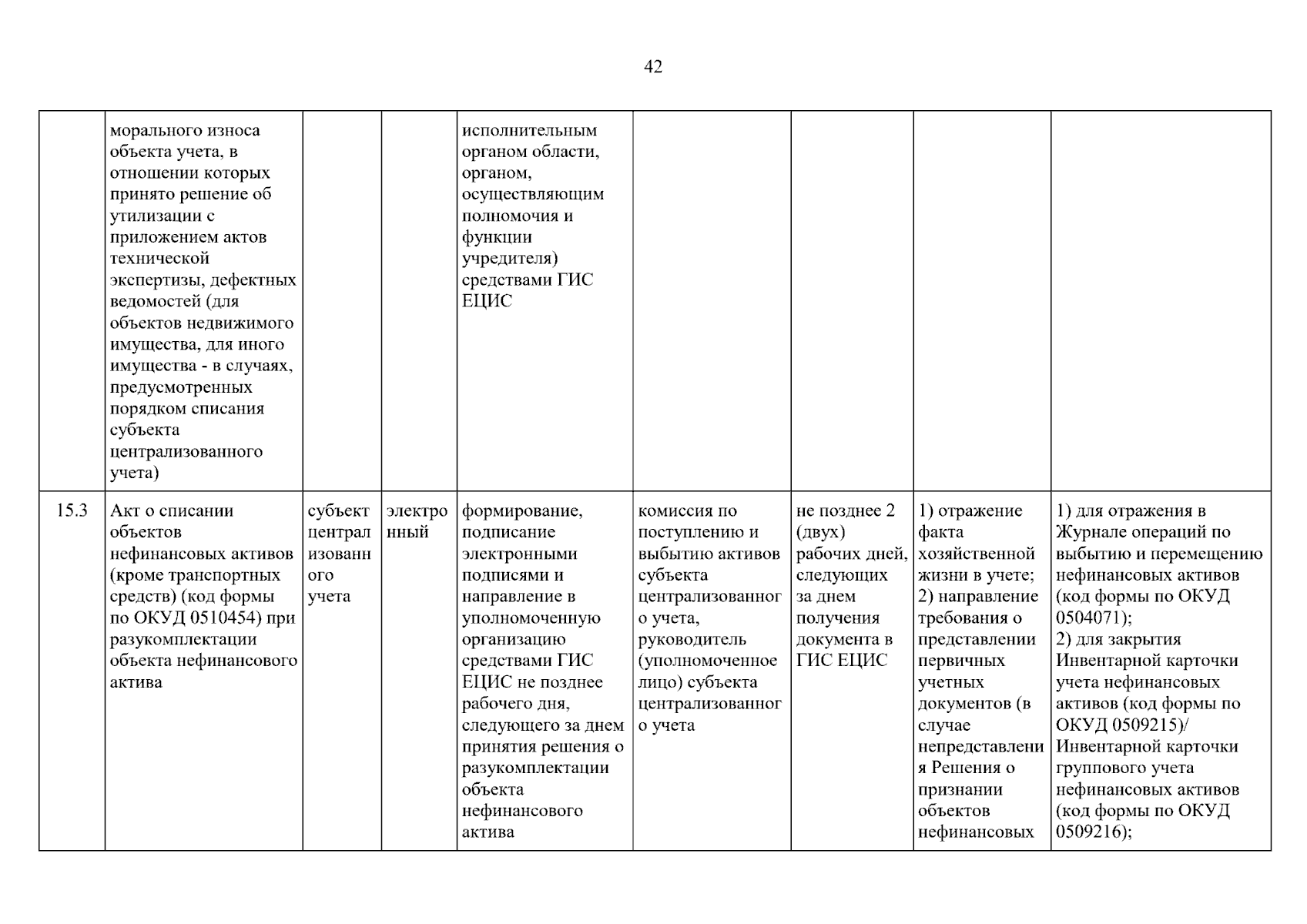 42

| | | | | | | | | |
|---|---|---|---|---|---|---|---|---|
| | морального износа объекта учета, в отношении которых принято решение об утилизации с приложением актов технической экспертизы, дефектных ведомостей (для объектов недвижимого имущества, для иного имущества - в случаях, предусмотренных порядком списания субъекта централизованного учета) | | | исполнительным органом области, органом, осуществляющим полномочия и функции учредителя) средствами ГИС ЕЦИС | | | | |
| 15.3 | Акт о списании объектов нефинансовых активов (кроме транспортных средств) (код формы по ОКУД 0510454) при разукомплектации объекта нефинансового актива | субъект централизованного учета | электронный | формирование, подписание электронными подписями и направление в уполномоченную организацию средствами ГИС ЕЦИС не позднее рабочего дня, следующего за днем принятия решения о разукомплектации объекта нефинансового актива | комиссия по поступлению и выбытию активов субъекта централизованного учета, руководитель (уполномоченное лицо) субъекта централизованного учета | не позднее 2 (двух) рабочих дней, следующих за днем получения документа в ГИС ЕЦИС | 1) отражение факта хозяйственной жизни в учете; 2) направление требования о представлении первичных учетных документов (в случае непредставления Решения о признании объектов нефинансовых | 1) для отражения в Журнале операций по выбытию и перемещению нефинансовых активов (код формы по ОКУД 0504071); 2) для закрытия Инвентарной карточки учета нефинансовых активов (код формы по ОКУД 0509215)/ Инвентарной карточки группового учета нефинансовых активов (код формы по ОКУД 0509216); |